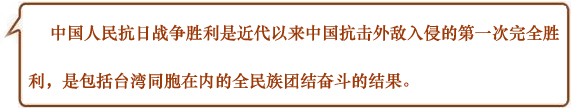 中国人民抗日战争胜利是近代以来中国抗击外敌入侵的第一次完全胜利，是包括台湾同胞在内的全民族团结奋斗的结果。